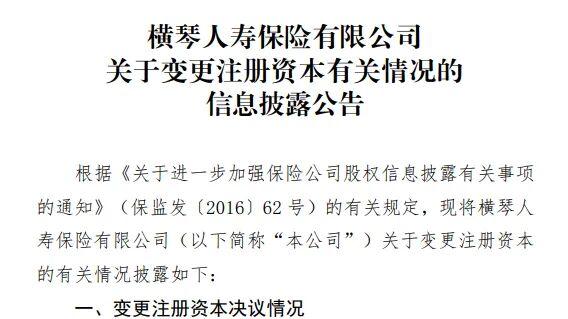 横琴人寿保险有限公司
关于变更注册资本有关情况的
信息披露公告

根据《关于进一步加强保险公司股权信息披露有关事项的通知》（保监发〔2016〕62号）的有关规定，现将横琴人寿保险有限公司（以下简称“本公司”）关于变更注册资本的有关情况披露如下：

一、变更注册资本决议情况